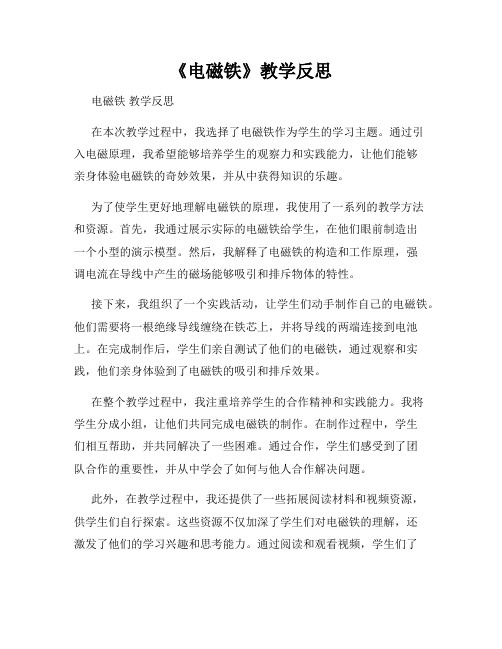 《电磁铁》教学反思

电磁铁 教学反思

在本次教学过程中，我选择了电磁铁作为学生的学习主题。通过引入电磁原理，我希望能够培养学生的观察力和实践能力，让他们能够亲身体验电磁铁的奇妙效果，并从中获得知识的乐趣。

为了使学生更好地理解电磁铁的原理，我使用了一系列的教学方法和资源。首先，我通过展示实际的电磁铁给学生，在他们眼前制造出一个小型的演示模型。然后，我解释了电磁铁的构造和工作原理，强调电流在导线中产生的磁场能够吸引和排斥物体的特性。

接下来，我组织了一个实践活动，让学生们动手制作自己的电磁铁。他们需要将一根绝缘导线缠绕在铁芯上，并将导线的两端连接到电池上。在完成制作后，学生们亲自测试了他们的电磁铁，通过观察和实践，他们亲身体验到了电磁铁的吸引和排斥效果。

在整个教学过程中，我注重培养学生的合作精神和实践能力。我将学生分成小组，让他们共同完成电磁铁的制作。在制作过程中，学生们相互帮助，并共同解决了一些困难。通过合作，学生们感受到了团队合作的重要性，并从中学会了如何与他人合作解决问题。

此外，在教学过程中，我还提供了一些拓展阅读材料和视频资源，供学生们自行探索。这些资源不仅加深了学生们对电磁铁的理解，还激发了他们的学习兴趣和思考能力。通过阅读和观看视频，学生们了